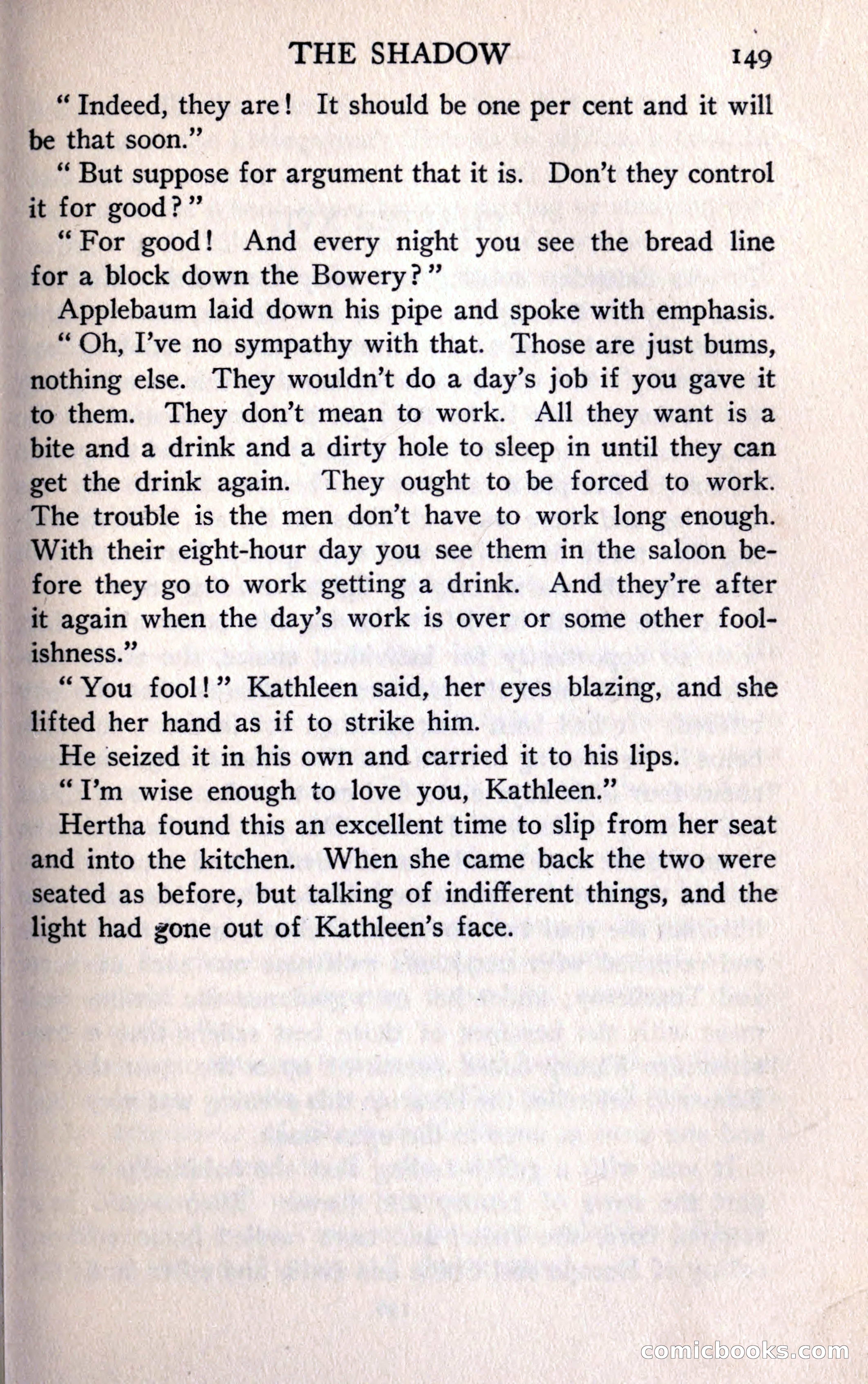 THE SHADOW 149

"Indeed, they are! It should be one per cent and it will be that soon."

"But suppose for argument that it is. Don't they control it for good?"

"For good! And every night you see the bread line for a block down the Bowery?"

Applebaum laid down his pipe and spoke with emphasis.

"Oh, I've no sympathy with that. Those are just bums, nothing else. They wouldn't do a day's job if you gave it to them. They don't mean to work. All they want is a bite and a drink and a dirty hole to sleep in until they can get the drink again. They ought to be forced to work. The trouble is the men don't have to work long enough. With their eight-hour day you see them in the saloon before they go to work getting a drink. And they're after it again when the day's work is over or some other foolishness."

"You fool!" Kathleen said, her eyes blazing, and she lifted her hand as if to strike him.

He seized it in his own and carried it to his lips.

"I'm wise enough to love you, Kathleen."

Hertha found this an excellent time to slip from her seat and into the kitchen. When she came back the two were seated as before, but talking of indifferent things, and the light had gone out of Kathleen's face.

comicbooks.com